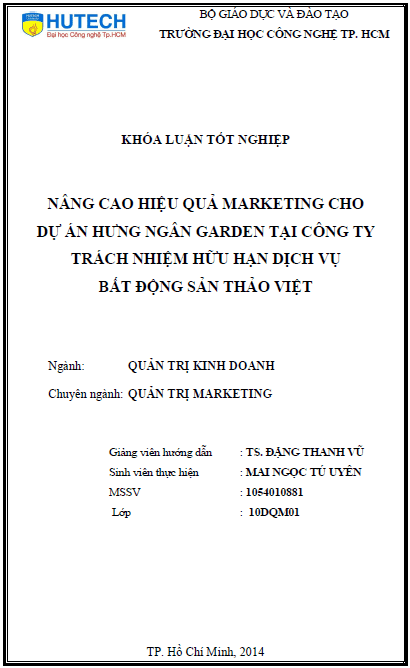 HUTECH
Đại học Công nghệ Tp.HCM

BỘ GIÁO DỤC VÀ ĐÀO TẠO
TRƯỜNG ĐẠI HỌC CÔNG NGHỆ TP. HCM

KHÓA LUẬN TỐT NGHIỆP

NÂNG CAO HIỆU QUẢ MARKETING CHO DỰ ÁN HƯNG NGÂN GARDEN TẠI CÔNG TY TRÁCH NHIỆM HỮU HẠN DỊCH VỤ BẤT ĐỘNG SẢN THẢO VIỆT

Ngành: QUẢN TRỊ KINH DOANH

Chuyên ngành: QUẢN TRỊ MARKETING

Giảng viên hướng dẫn : TS. ĐẶNG THANH VŨ
Sinh viên thực hiện : MAI NGỌC TÚ UYÊN
MSSV : 1054010881
Lớp : 10DQM01

TP. Hồ Chí Minh, 2014